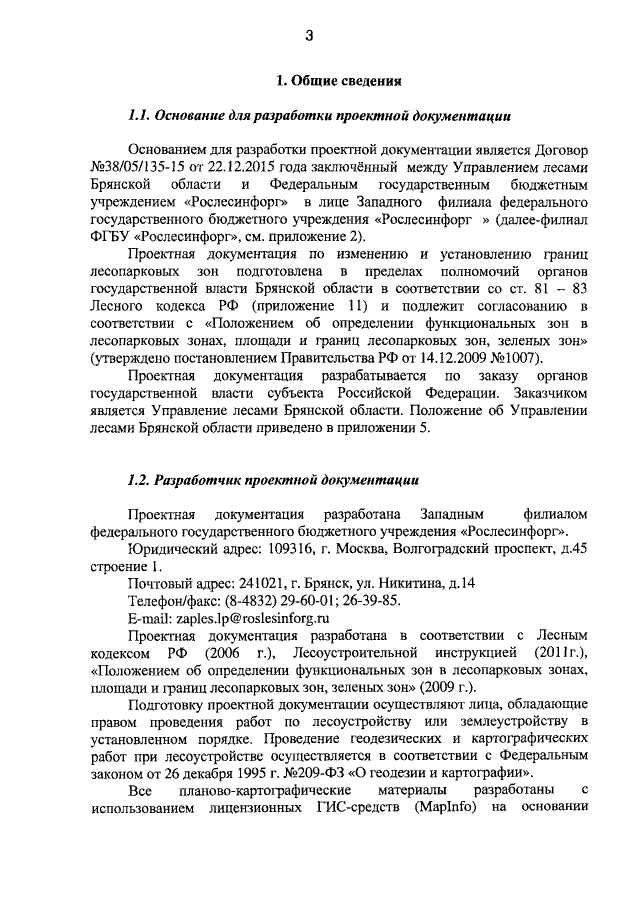 3

1. Общие сведения

1.1. Основание для разработки проектной документации

Основанием для разработки проектной документации является Договор №38/05/135-15 от 22.12.2015 года заключённый между Управлением лесами Брянской области и Федеральным государственным бюджетным учреждением «Рослесинфорг» в лице Западного филиала федерального государственного бюджетного учреждения «Рослесинфорг » (далее-филиал ФГБУ «Рослесинфорг», см. приложение 2).

Проектная документация по изменению и установлению границ лесопарковых зон подготовлена в пределах полномочий органов государственной власти Брянской области в соответствии со ст. 81 – 83 Лесного кодекса РФ (приложение 11) и подлежит согласованию в соответствии с «Положением об определении функциональных зон в лесопарковых зонах, площади и границ лесопарковых зон, зеленых зон» (утверждено постановлением Правительства РФ от 14.12.2009 №1007).

Проектная документация разрабатывается по заказу органов государственной власти субъекта Российской Федерации. Заказчиком является Управление лесами Брянской области. Положение об Управлении лесами Брянской области приведено в приложении 5.

1.2. Разработчик проектной документации

Проектная документация разработана Западным филиалом федерального государственного бюджетного учреждения «Рослесинфорг».

Юридический адрес: 109316, г. Москва, Волгоградский проспект, д.45 строение 1.

Почтовый адрес: 241021, г. Брянск, ул. Никитина, д.14

Телефон/факс: (8-4832) 29-60-01; 26-39-85.

E-mail: zaples.lp@roslesinforg.ru

Проектная документация разработана в соответствии с Лесным кодексом РФ (2006 г.), Лесоустроительной инструкцией (2011г.), «Положением об определении функциональных зон в лесопарковых зонах, площади и границ лесопарковых зон, зеленых зон» (2009 г.).

Подготовку проектной документации осуществляют лица, обладающие правом проведения работ по лесоустройству или землеустройству в установленном порядке. Проведение геодезических и картографических работ при лесоустройстве осуществляется в соответствии с Федеральным законом от 26 декабря 1995 г. №209-ФЗ «О геодезии и картографии».

Все планово-картографические материалы разработаны с использованием лицензионных ГИС-средств (MapInfo) на основании